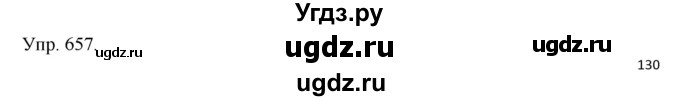 Угдз.ру

Упр. 657 ugdz.ru ugdz.ru ugdz.ru

130

ugdz.ru